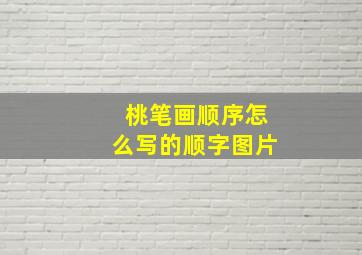 桃笔画顺序怎么写的顺字图片